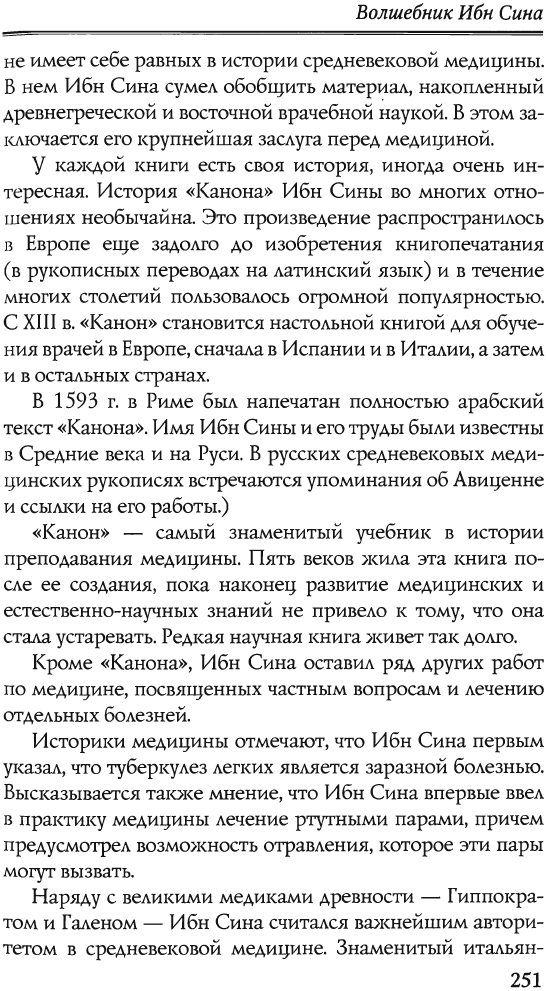 Волшебник Ибн Сина

не имеет себе равных в истории средневековой медицины. В нем Ибн Сина сумел обобщить материал, накопленный древнегреческой и восточной врачебной наукой. В этом заключается его крупнейшая заслуга перед медициной.

У каждой книги есть своя история, иногда очень интересная. История «Канона» Ибн Сины во многих отношениях необычайна. Это произведение распространилось в Европе еще задолго до изобретения книгопечатания (в рукописных переводах на латинский язык) и в течение многих столетий пользовалось огромной популярностью. С XIII в. «Канон» становится настольной книгой для обучения врачей в Европе, сначала в Испании и в Италии, а затем и в остальных странах.

В 1593 г. в Риме был напечатан полностью арабский текст «Канона». Имя Ибн Сины и его труды были известны в Средние века и на Руси. В русских средневековых медицинских рукописях встречаются упоминания об Авиценне и ссылки на его работы.)

«Канон» — самый знаменитый учебник в истории преподавания медицины. Пять веков жила эта книга после ее создания, пока наконец развитие медицинских и естественно-научных знаний не привело к тому, что она стала устаревать. Редкая научная книга живет так долго.

Кроме «Канона», Ибн Сина оставил ряд других работ по медицине, посвященных частным вопросам и лечению отдельных болезней.

Историки медицины отмечают, что Ибн Сина первым указал, что туберкулез легких является заразной болезнью. Высказывается также мнение, что Ибн Сина впервые ввел в практику медицины лечение ртутными парами, причем предусмотрел возможность отравления, которое эти пары могут вызвать.

Наряду с великими медиками древности — Гиппократом и Галеном — Ибн Сина считался важнейшим авторитетом в средневековой медицине. Знаменитый итальян-

251